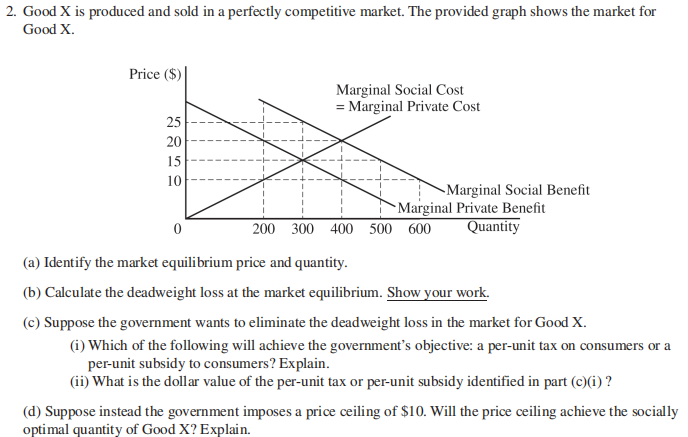 2. Good X is produced and sold in a perfectly competitive market. The provided graph shows the market for Good X.

Price ($)
Marginal Social Cost
= Marginal Private Cost
25
20
15
10
Marginal Social Benefit
Marginal Private Benefit
0
200 300 400 500 600
Quantity

(a) Identify the market equilibrium price and quantity.

(b) Calculate the deadweight loss at the market equilibrium. Show your work.

(c) Suppose the government wants to eliminate the deadweight loss in the market for Good X.

(i) Which of the following will achieve the government's objective: a per-unit tax on consumers or a per-unit subsidy to consumers? Explain.

(ii) What is the dollar value of the per-unit tax or per-unit subsidy identified in part (c)(i) ?

(d) Suppose instead the government imposes a price ceiling of $10. Will the price ceiling achieve the socially optimal quantity of Good X? Explain.